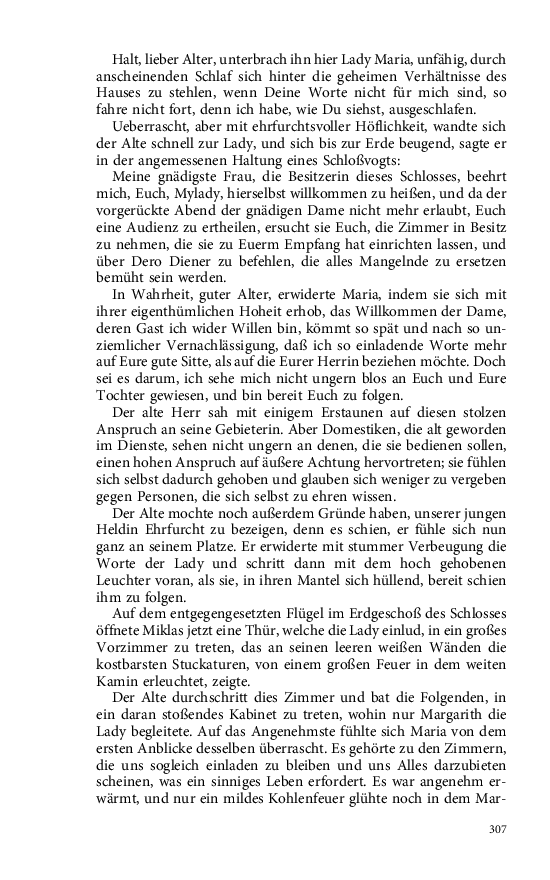 Halt, lieber Alter, unterbrach ihn hier Lady Maria, unfähig, durch anscheinenden Schlaf sich hinter die geheimen Verhältnisse des Hauses zu stehlen, wenn Deine Worte nicht für mich sind, so fahre nicht fort, denn ich habe, wie Du siehst, ausgeschlafen.

Ueberrascht, aber mit ehrfurchtsvoller Höflichkeit, wandte sich der Alte schnell zur Lady, und sich bis zur Erde beugend, sagte er in der angemessenen Haltung eines Schloßvogts:

Meine gnädigste Frau, die Besitzerin dieses Schlosses, beehrt mich, Euch, Mylady, hierselbst willkommen zu heißen, und da der vorgerückte Abend der gnädigen Dame nicht mehr erlaubt, Euch eine Audienz zu ertheilen, ersucht sie Euch, die Zimmer in Besitz zu nehmen, die sie zu Euerm Empfang hat einrichten lassen, und über Dero Diener zu befehlen, die alles Mangelnde zu ersetzen bemüht sein werden.

In Wahrheit, guter Alter, erwiderte Maria, indem sie sich mit ihrer eigenthümlichen Hoheit erhob, das Willkommen der Dame, deren Gast ich wider Willen bin, kömmt so spät und nach so unziemlicher Vernachlässigung, daß ich so einladende Worte mehr auf Eure gute Sitte, als auf die Eurer Herrin beziehen möchte. Doch sei es darum, ich sehe mich nicht ungern blos an Euch und Eure Tochter gewiesen, und bin bereit Euch zu folgen.

Der alte Herr sah mit einigem Erstaunen auf diesen stolzen Anspruch an seine Gebieterin. Aber Domestiken, die alt geworden im Dienste, sehen nicht ungern an denen, die sie bedienen sollen, einen hohen Anspruch auf äußere Achtung hervortreten; sie fühlen sich selbst dadurch gehoben und glauben sich weniger zu vergeben gegen Personen, die sich selbst zu ehren wissen.

Der Alte mochte noch außerdem Gründe haben, unserer jungen Heldin Ehrfurcht zu bezeigen, denn es schien, er fühle sich nun ganz an seinem Platze. Er erwiderte mit stummer Verbeugung die Worte der Lady und schritt dann mit dem hoch gehobenen Leuchter voran, als sie, in ihren Mantel sich hüllend, bereit schien ihm zu folgen.

Auf dem entgegengesetzten Flügel im Erdgeschoß des Schlosses öffnete Miklas jetzt eine Thür, welche die Lady einlud, in ein großes Vorzimmer zu treten, das an seinen leeren weißen Wänden die kostbarsten Stuckaturen, von einem großen Feuer in dem weiten Kamin erleuchtet, zeigte.

Der Alte durchschritt dies Zimmer und bat die Folgenden, in ein daran stoßendes Kabinet zu treten, wohin nur Margarith die Lady begleitete. Auf das Angenehmste fühlte sich Maria von dem ersten Anblicke desselben überrascht. Es gehörte zu den Zimmern, die uns sogleich einladen zu bleiben und uns Alles darzubieten scheinen, was ein sinniges Leben erfordert. Es war angenehm erwärmt, und nur ein mildes Kohlenfeuer glühte noch in dem Mar-

307